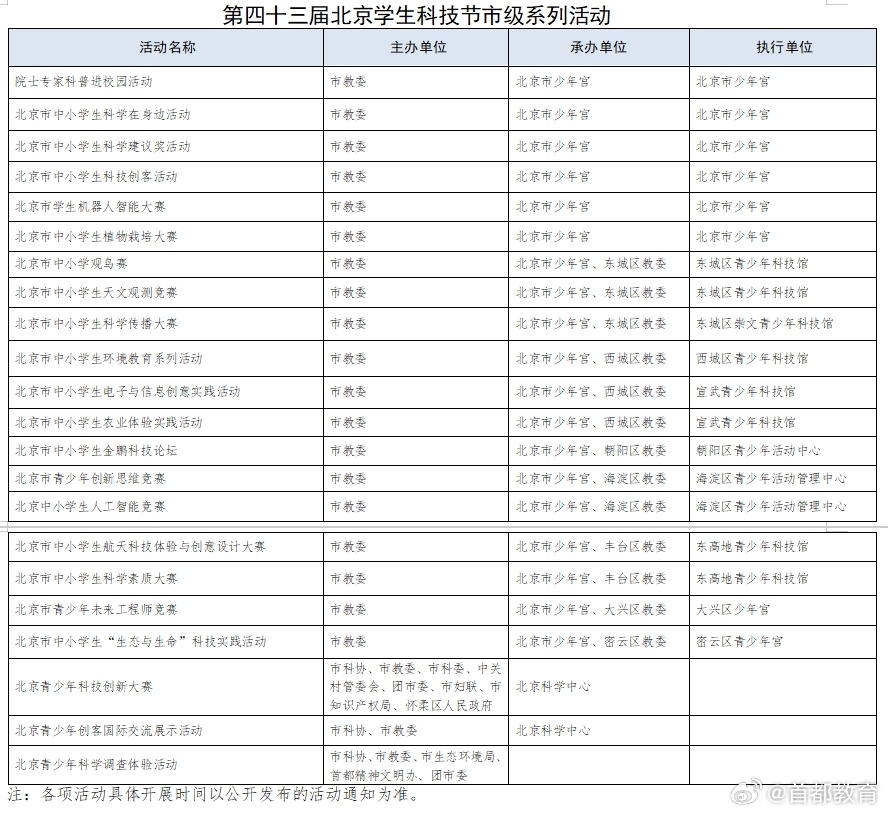 第四十三届北京学生科技节市级系列活动

| 活动名称 | 主办单位 | 承办单位 | 执行单位 |
|---|---|---|---|
| 院士专家科普进校园活动 | 市教委 | 北京市少年宫 | 北京市少年宫 |
| 北京市中小学生科学在身边活动 | 市教委 | 北京市少年宫 | 北京市少年宫 |
| 北京市中小学生科学建议奖活动 | 市教委 | 北京市少年宫 | 北京市少年宫 |
| 北京市中小学生科技创客活动 | 市教委 | 北京市少年宫 | 北京市少年宫 |
| 北京市学生机器人智能大赛 | 市教委 | 北京市少年宫 | 北京市少年宫 |
| 北京市中小学生植物栽培大赛 | 市教委 | 北京市少年宫 | 北京市少年宫 |
| 北京市中小学观鸟赛 | 市教委 | 北京市少年宫、东城区教委 | 东城区青少年科技馆 |
| 北京市中小学生天文观测竞赛 | 市教委 | 北京市少年宫、东城区教委 | 东城区青少年科技馆 |
| 北京市中小学生科学传播大赛 | 市教委 | 北京市少年宫、东城区教委 | 东城区崇文青少年科技馆 |
| 北京市中小学生环境教育系列活动 | 市教委 | 北京市少年宫、西城区教委 | 西城区青少年科技馆 |
| 北京市中小学生电子与信息创意实践活动 | 市教委 | 北京市少年宫、西城区教委 | 宣武青少年科技馆 |
| 北京市中小学生农业体验实践活动 | 市教委 | 北京市少年宫、西城区教委 | 宣武青少年科技馆 |
| 北京市中小学生金鹏科技论坛 | 市教委 | 北京市少年宫、朝阳区教委 | 朝阳区青少年活动中心 |
| 北京市青少年创新思维竞赛 | 市教委 | 北京市少年宫、海淀区教委 | 海淀区青少年活动管理中心 |
| 北京市中小学生人工智能竞赛 | 市教委 | 北京市少年宫、海淀区教委 | 海淀区青少年活动管理中心 |
| 北京市中小学生航天科技体验与创意设计大赛 | 市教委 | 北京市少年宫、丰台区教委 | 东高地青少年科技馆 |
| 北京市中小学生科学素质大赛 | 市教委 | 北京市少年宫、丰台区教委 | 东高地青少年科技馆 |
| 北京市青少年未来工程师竞赛 | 市教委 | 北京市少年宫、大兴区教委 | 大兴区少年宫 |
| 北京市中小学生“生态与生命”科技实践活动 | 市教委 | 北京市少年宫、密云区教委 | 密云区青少年宫 |
| 北京青少年科技创新大赛 | 市科协、市教委、市科委、中关村管委会、团市委、市妇联、市知识产权局、怀柔区人民政府 | 北京科学中心 | |
| 北京青少年创客国际交流展示活动 | 市科协、市教委 | 北京科学中心 | |
| 北京青少年科学调查体验活动 | 市科协、市教委、市生态环境局、首都精神文明办、团市委 | | |

注：各项活动具体开展时间以公开发布的活动通知为准。

@首都教育